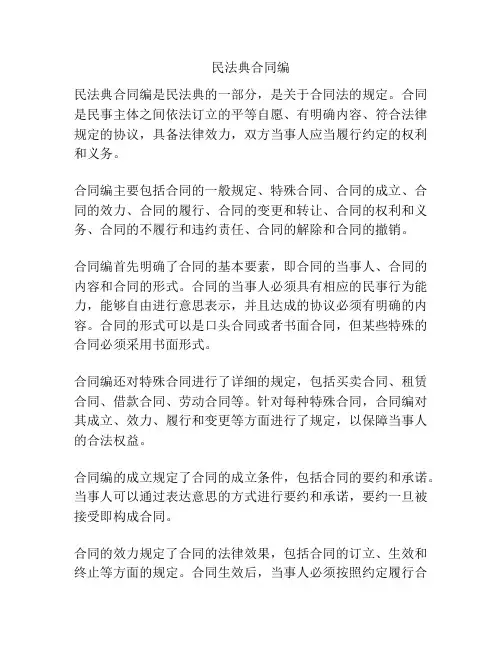 民法典合同编

民法典合同编是民法典的一部分，是关于合同法的规定。合同是民事主体之间依法订立的平等自愿、有明确内容、符合法律规定的协议，具备法律效力，双方当事人应当履行约定的权利和义务。

合同编主要包括合同的一般规定、特殊合同、合同的成立、合同的效力、合同的履行、合同的变更和转让、合同的权利和义务、合同的不履行和违约责任、合同的解除和合同的撤销。

合同编首先明确了合同的基本要素，即合同的当事人、合同的内容和合同的形式。合同的当事人必须具有相应的民事行为能力，能够自由进行意思表示，并且达成的协议必须有明确的内容。合同的形式可以是口头合同或者书面合同，但某些特殊的合同必须采用书面形式。

合同编还对特殊合同进行了详细的规定，包括买卖合同、租赁合同、借款合同、劳动合同等。针对每种特殊合同，合同编对其成立、效力、履行和变更等方面进行了规定，以保障当事人的合法权益。

合同编的成立规定了合同的成立条件，包括合同的要约和承诺。当事人可以通过表达意思的方式进行要约和承诺，要约一旦被接受即构成合同。

合同的效力规定了合同的法律效果，包括合同的订立、生效和终止等方面的规定。合同生效后，当事人必须按照约定履行合